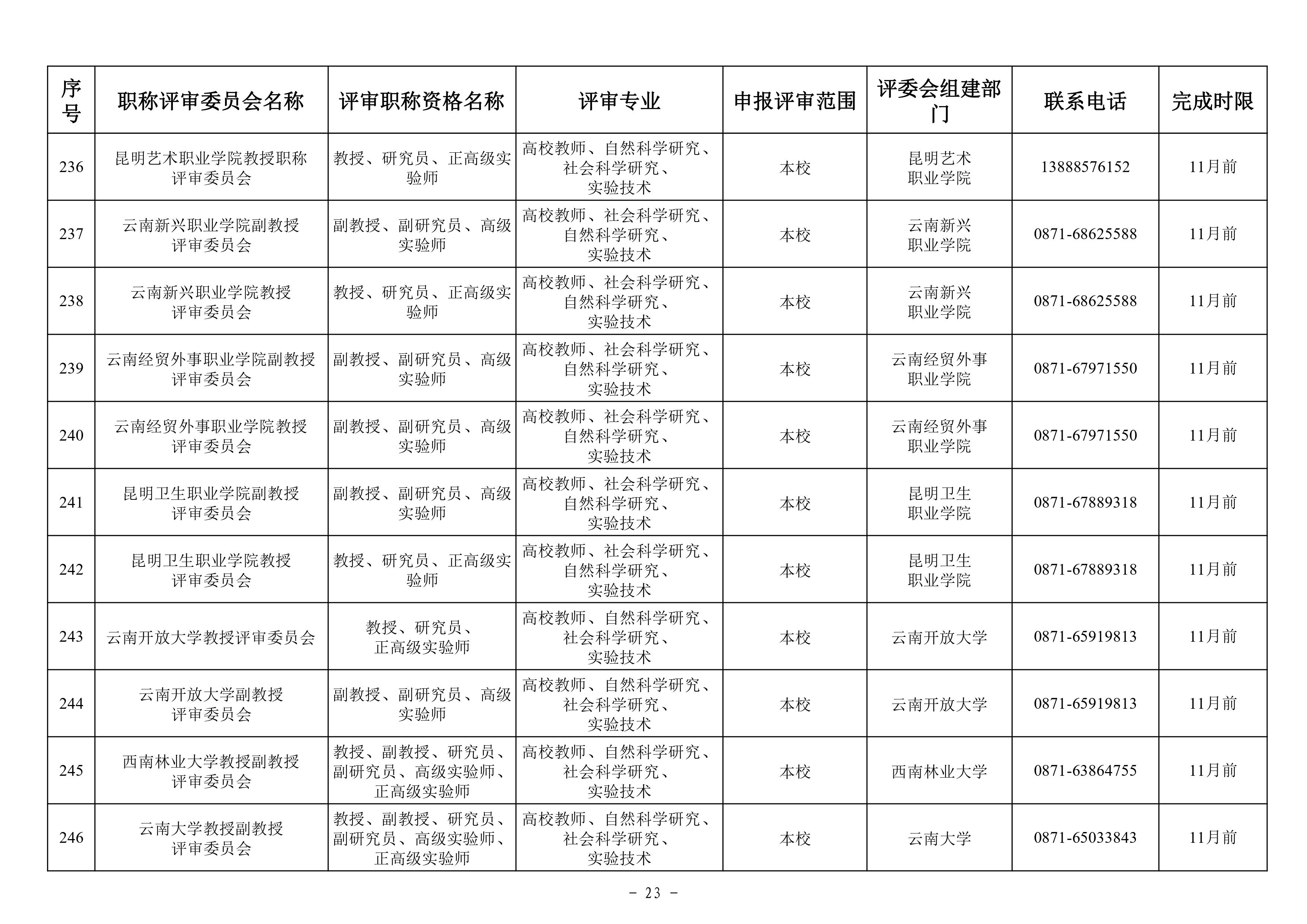 | 序号 | 职称评审委员会名称 | 评审职称资格名称 | 评审专业 | 申报评审范围 | 评委会组建部门 | 联系电话 | 完成时限 |
|---|---|---|---|---|---|---|---|
| 236 | 昆明艺术职业学院教授职称评审委员会 | 教授、研究员、正高级实验师 | 高校教师、自然科学研究、社会科学研究、实验技术 | 本校 | 昆明艺术职业学院 | 13888576152 | 11月前 |
| 237 | 云南新兴职业学院副教授评审委员会 | 副教授、副研究员、高级实验师 | 高校教师、社会科学研究、自然科学研究、实验技术 | 本校 | 云南新兴职业学院 | 0871-68625588 | 11月前 |
| 238 | 云南新兴职业学院教授评审委员会 | 教授、研究员、正高级实验师 | 高校教师、社会科学研究、自然科学研究、实验技术 | 本校 | 云南新兴职业学院 | 0871-68625588 | 11月前 |
| 239 | 云南经贸外事职业学院副教授评审委员会 | 副教授、副研究员、高级实验师 | 高校教师、社会科学研究、自然科学研究、实验技术 | 本校 | 云南经贸外事职业学院 | 0871-67971550 | 11月前 |
| 240 | 云南经贸外事职业学院教授评审委员会 | 副教授、副研究员、高级实验师 | 高校教师、社会科学研究、自然科学研究、实验技术 | 本校 | 云南经贸外事职业学院 | 0871-67971550 | 11月前 |
| 241 | 昆明卫生职业学院副教授评审委员会 | 副教授、副研究员、高级实验师 | 高校教师、社会科学研究、自然科学研究、实验技术 | 本校 | 昆明卫生职业学院 | 0871-67889318 | 11月前 |
| 242 | 昆明卫生职业学院教授评审委员会 | 教授、研究员、正高级实验师 | 高校教师、社会科学研究、自然科学研究、实验技术 | 本校 | 昆明卫生职业学院 | 0871-67889318 | 11月前 |
| 243 | 云南开放大学教授评审委员会 | 教授、研究员、正高级实验师 | 高校教师、自然科学研究、社会科学研究、实验技术 | 本校 | 云南开放大学 | 0871-65919813 | 11月前 |
| 244 | 云南开放大学副教授评审委员会 | 副教授、副研究员、高级实验师 | 高校教师、自然科学研究、社会科学研究、实验技术 | 本校 | 云南开放大学 | 0871-65919813 | 11月前 |
| 245 | 西南林业大学教授副教授评审委员会 | 教授、副教授、研究员、副研究员、高级实验师、正高级实验师 | 高校教师、自然科学研究、社会科学研究、实验技术 | 本校 | 西南林业大学 | 0871-63864755 | 11月前 |
| 246 | 云南大学教授副教授评审委员会 | 教授、副教授、研究员、副研究员、高级实验师、正高级实验师 | 高校教师、自然科学研究、社会科学研究、实验技术 | 本校 | 云南大学 | 0871-65033843 | 11月前 |

- 23 -